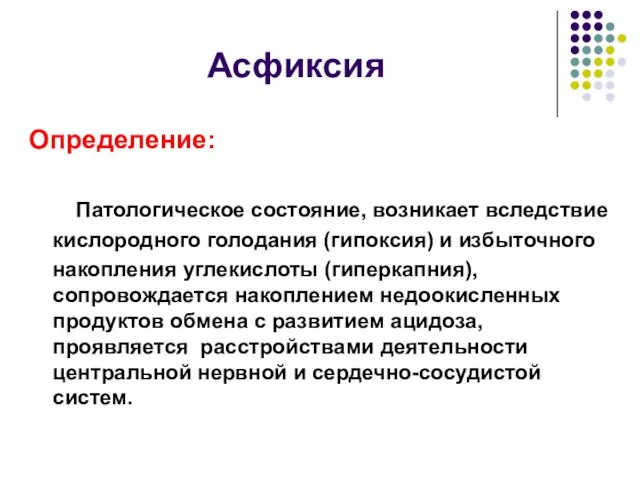 Асфиксия

Определение:

Патологическое состояние, возникает вследствие кислородного голодания (гипоксия) и избыточного накопления углекислоты (гиперкапния), сопровождается накоплением недоокисленных продуктов обмена с развитием ацидоза, проявляется расстройствами деятельности центральной нервной и сердечно-сосудистой систем.